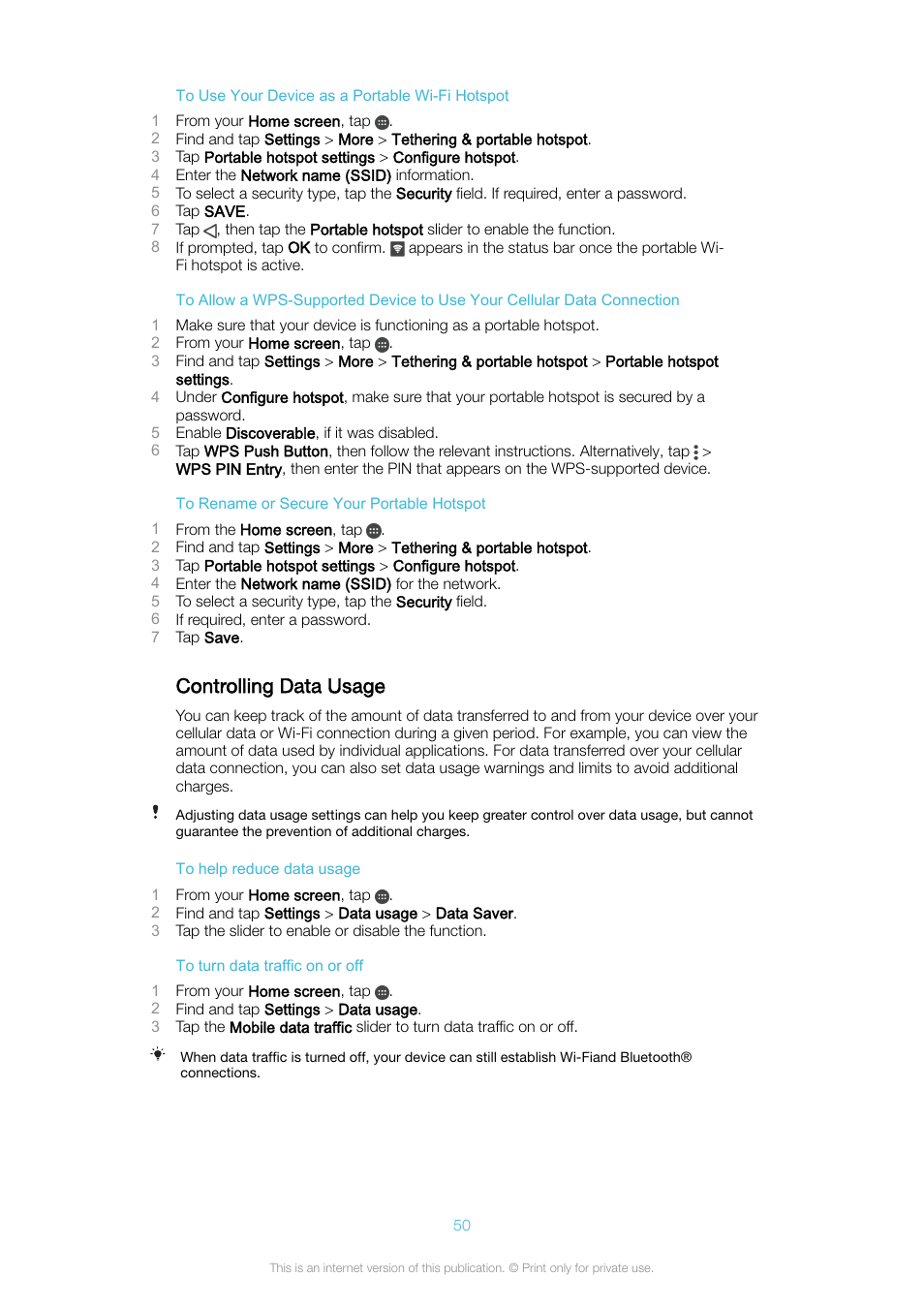 To Use Your Device as a Portable Wi-Fi Hotspot

1 From your Home screen, tap .
2 Find and tap Settings > More > Tethering & portable hotspot.
3 Tap Portable hotspot settings > Configure hotspot.
4 Enter the Network name (SSID) information.
5 To select a security type, tap the Security field. If required, enter a password.
6 Tap SAVE.
7 Tap , then tap the Portable hotspot slider to enable the function.
8 If prompted, tap OK to confirm. appears in the status bar once the portable Wi-Fi hotspot is active.

To Allow a WPS-Supported Device to Use Your Cellular Data Connection

1 Make sure that your device is functioning as a portable hotspot.
2 From your Home screen, tap .
3 Find and tap Settings > More > Tethering & portable hotspot > Portable hotspot settings.
4 Under Configure hotspot, make sure that your portable hotspot is secured by a password.
5 Enable Discoverable, if it was disabled.
6 Tap WPS Push Button, then follow the relevant instructions. Alternatively, tap > WPS PIN Entry, then enter the PIN that appears on the WPS-supported device.

To Rename or Secure Your Portable Hotspot

1 From the Home screen, tap .
2 Find and tap Settings > More > Tethering & portable hotspot.
3 Tap Portable hotspot settings > Configure hotspot.
4 Enter the Network name (SSID) for the network.
5 To select a security type, tap the Security field.
6 If required, enter a password.
7 Tap Save.

Controlling Data Usage

You can keep track of the amount of data transferred to and from your device over your cellular data or Wi-Fi connection during a given period. For example, you can view the amount of data used by individual applications. For data transferred over your cellular data connection, you can also set data usage warnings and limits to avoid additional charges.

Adjusting data usage settings can help you keep greater control over data usage, but cannot guarantee the prevention of additional charges.

To help reduce data usage

1 From your Home screen, tap .
2 Find and tap Settings > Data usage > Data Saver.
3 Tap the slider to enable or disable the function.

To turn data traffic on or off

1 From your Home screen, tap .
2 Find and tap Settings > Data usage.
3 Tap the Mobile data traffic slider to turn data traffic on or off.

When data traffic is turned off, your device can still establish Wi-Fiand Bluetooth® connections.

50

This is an internet version of this publication. © Print only for private use.